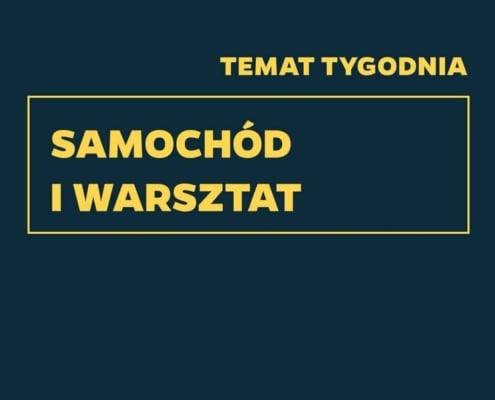 TEMAT TYGODNIA

SAMOCHÓD I WARSZTAT